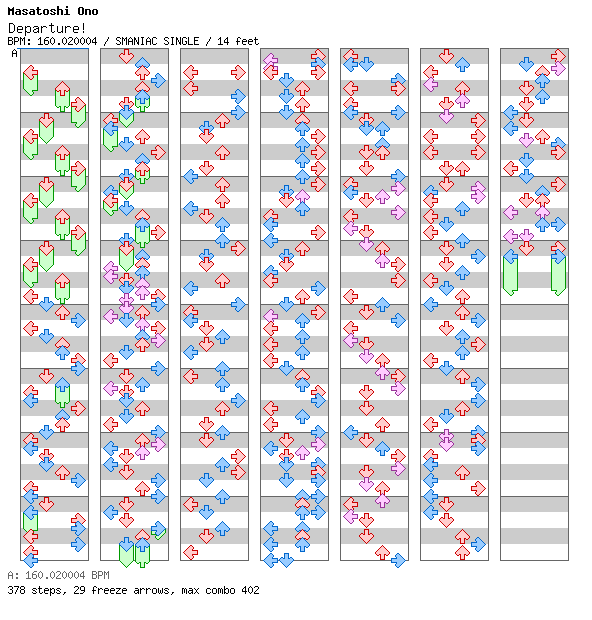 Masatoshi Ono
Departure!
BPM: 160.020004 / SMANIAC SINGLE / 14 feet
A

A: 160.020004 BPM
378 steps, 29 freeze arrows, max combo 402